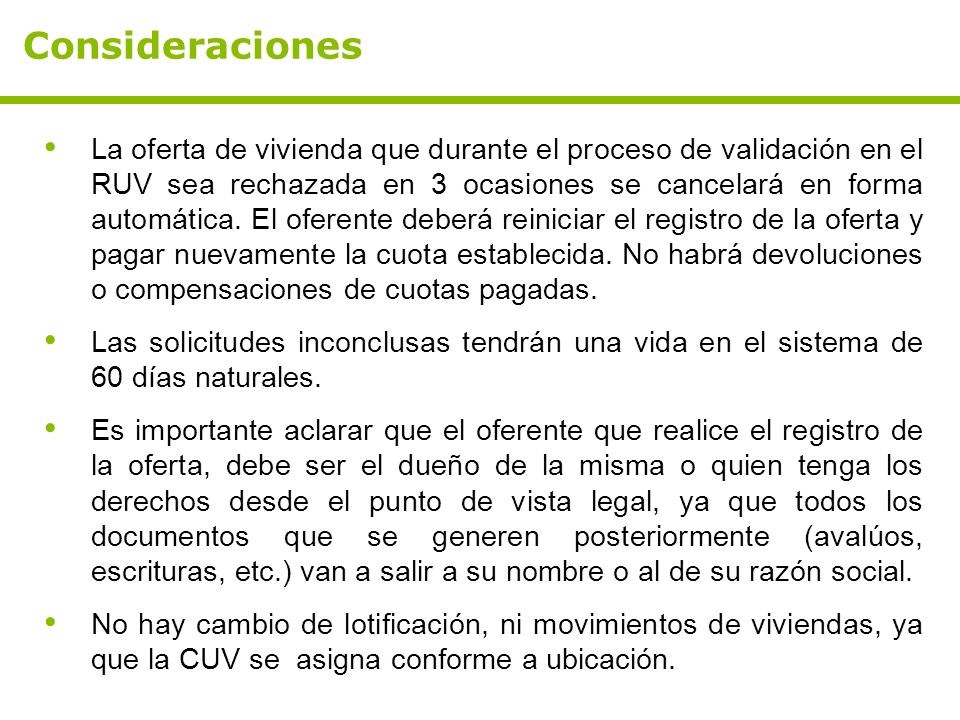 Consideraciones

• La oferta de vivienda que durante el proceso de validación en el RUV sea rechazada en 3 ocasiones se cancelará en forma automática. El oferente deberá reiniciar el registro de la oferta y pagar nuevamente la cuota establecida. No habrá devoluciones o compensaciones de cuotas pagadas.

• Las solicitudes inconclusas tendrán una vida en el sistema de 60 días naturales.

• Es importante aclarar que el oferente que realice el registro de la oferta, debe ser el dueño de la misma o quien tenga los derechos desde el punto de vista legal, ya que todos los documentos que se generen posteriormente (avalúos, escrituras, etc.) van a salir a su nombre o al de su razón social.

• No hay cambio de lotificación, ni movimientos de viviendas, ya que la CUV se asigna conforme a ubicación.